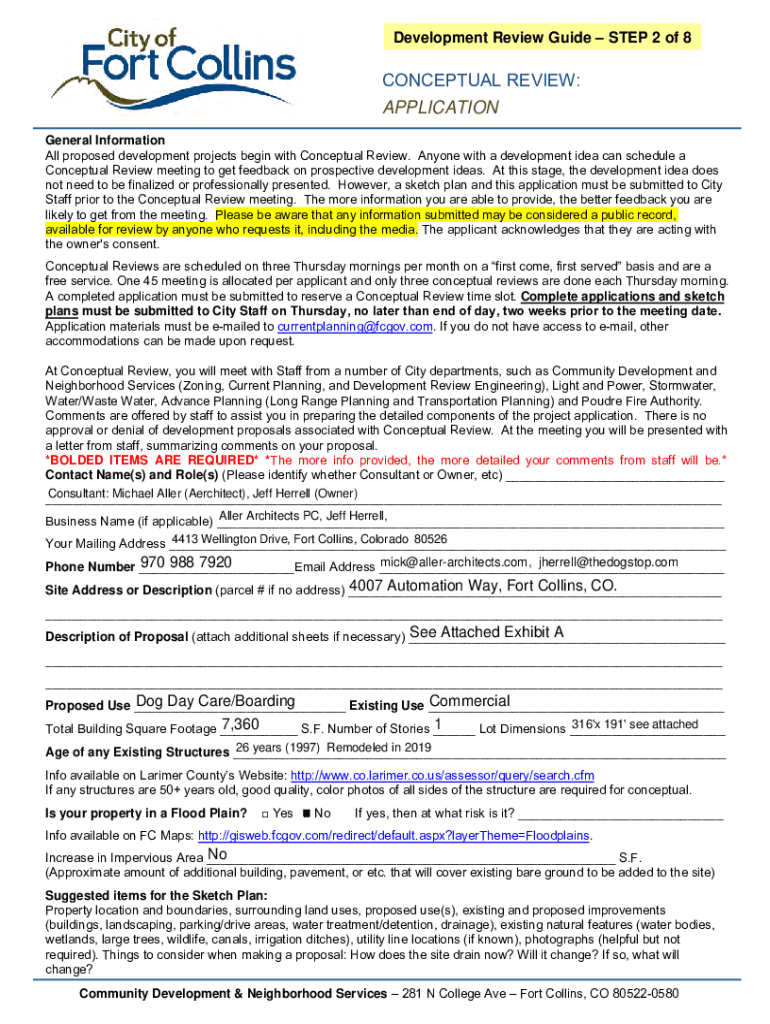 City of Fort Collins

Development Review Guide – STEP 2 of 8

CONCEPTUAL REVIEW:
APPLICATION

General Information
All proposed development projects begin with Conceptual Review. Anyone with a development idea can schedule a Conceptual Review meeting to get feedback on prospective development ideas. At this stage, the development idea does not need to be finalized or professionally presented. However, a sketch plan and this application must be submitted to City Staff prior to the Conceptual Review meeting. The more information you are able to provide, the better feedback you are likely to get from the meeting. Please be aware that any information submitted may be considered a public record, available for review by anyone who requests it, including the media. The applicant acknowledges that they are acting with the owner's consent.

Conceptual Reviews are scheduled on three Thursday mornings per month on a "first come, first served" basis and are a free service. One 45 meeting is allocated per applicant and only three conceptual reviews are done each Thursday morning. A completed application must be submitted to reserve a Conceptual Review time slot. Complete applications and sketch plans must be submitted to City Staff on Thursday, no later than end of day, two weeks prior to the meeting date. Application materials must be e-mailed to currentplanning@fcgov.com. If you do not have access to e-mail, other accommodations can be made upon request.

At Conceptual Review, you will meet with Staff from a number of City departments, such as Community Development and Neighborhood Services (Zoning, Current Planning, and Development Review Engineering), Light and Power, Stormwater, Water/Waste Water, Advance Planning (Long Range Planning and Transportation Planning) and Poudre Fire Authority. Comments are offered by staff to assist you in preparing the detailed components of the project application. There is no approval or denial of development proposals associated with Conceptual Review. At the meeting you will be presented with a letter from staff, summarizing comments on your proposal.
*BOLDED ITEMS ARE REQUIRED* *The more info provided, the more detailed your comments from staff will be.*
Contact Name(s) and Role(s) (Please identify whether Consultant or Owner, etc)
Consultant: Michael Aller (Aerchitect), Jeff Herrell (Owner)

Business Name (if applicable) Aller Architects PC, Jeff Herrell,

Your Mailing Address 4413 Wellington Drive, Fort Collins, Colorado 80526

Phone Number 970 988 7920 Email Address mick@aller-architects.com, jherrell@thedogstop.com

Site Address or Description (parcel # if no address) 4007 Automation Way, Fort Collins, CO.

Description of Proposal (attach additional sheets if necessary) See Attached Exhibit A

Proposed Use Dog Day Care/Boarding Existing Use Commercial

Total Building Square Footage 7,360 S.F. Number of Stories 1 Lot Dimensions 316'x 191' see attached

Age of any Existing Structures 26 years (1997) Remodeled in 2019

Info available on Larimer County's Website: http://www.co.larimer.co.us/assessor/query/search.cfm
If any structures are 50+ years old, good quality, color photos of all sides of the structure are required for conceptual.

Is your property in a Flood Plain? □ Yes ■ No If yes, then at what risk is it?

Info available on FC Maps: http://gisweb.fcgov.com/redirect/default.aspx?layerTheme=Floodplains.

Increase in Impervious Area No S.F.
(Approximate amount of additional building, pavement, or etc. that will cover existing bare ground to be added to the site)

Suggested items for the Sketch Plan:
Property location and boundaries, surrounding land uses, proposed use(s), existing and proposed improvements (buildings, landscaping, parking/drive areas, water treatment/detention, drainage), existing natural features (water bodies, wetlands, large trees, wildlife, canals, irrigation ditches), utility line locations (if known), photographs (helpful but not required). Things to consider when making a proposal: How does the site drain now? Will it change? If so, what will change?

Community Development & Neighborhood Services – 281 N College Ave – Fort Collins, CO 80522-0580